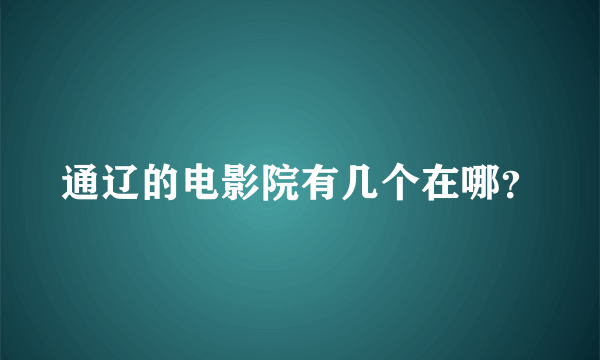 通辽的电影院有几个在哪?